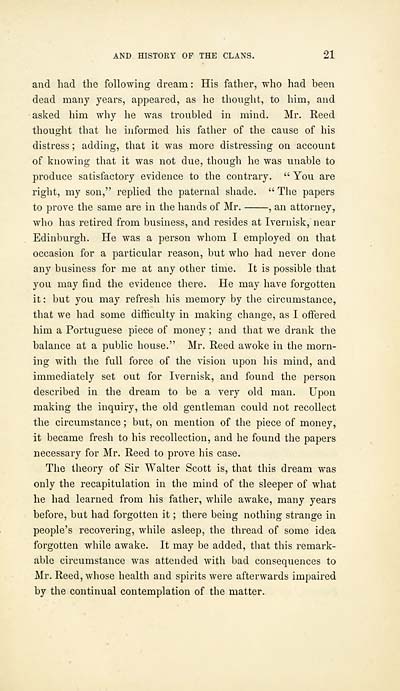 AND HISTORY OF THE CLANS. 21

and had the following dream: His father, who had been dead many years, appeared, as he thought, to him, and asked him why he was troubled in mind. Mr. Reed thought that he informed his father of the cause of his distress; adding, that it was more distressing on account of knowing that it was not due, though he was unable to produce satisfactory evidence to the contrary. "You are right, my son," replied the paternal shade. "The papers to prove the same are in the hands of Mr. ——, an attorney, who has retired from business, and resides at Ivernisk, near Edinburgh. He was a person whom I employed on that occasion for a particular reason, but who had never done any business for me at any other time. It is possible that you may find the evidence there. He may have forgotten it: but you may refresh his memory by the circumstance, that we had some difficulty in making change, as I offered him a Portuguese piece of money; and that we drank the balance at a public house." Mr. Reed awoke in the morning with the full force of the vision upon his mind, and immediately set out for Ivernisk, and found the person described in the dream to be a very old man. Upon making the inquiry, the old gentleman could not recollect the circumstance; but, on mention of the piece of money, it became fresh to his recollection, and he found the papers necessary for Mr. Reed to prove his case.

The theory of Sir Walter Scott is, that this dream was only the recapitulation in the mind of the sleeper of what he had learned from his father, while awake, many years before, but had forgotten it; there being nothing strange in people's recovering, while asleep, the thread of some idea forgotten while awake. It may be added, that this remarkable circumstance was attended with bad consequences to Mr. Reed, whose health and spirits were afterwards impaired by the continual contemplation of the matter.